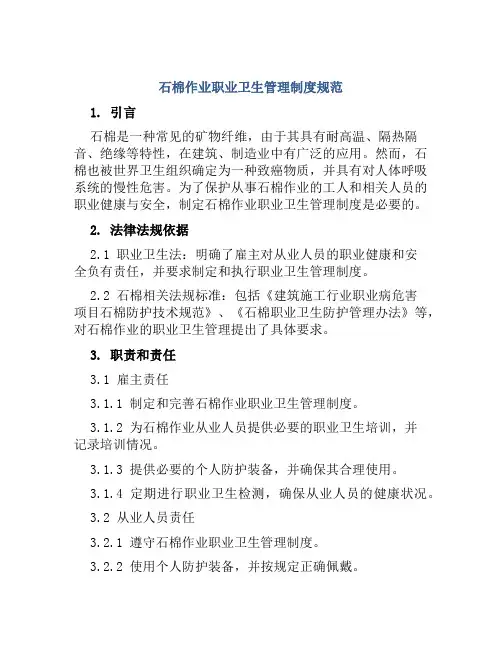 石棉作业职业卫生管理制度规范

1. 引言

石棉是一种常见的矿物纤维，由于其具有耐高温、隔热隔音、绝缘等特性，在建筑、制造业中有广泛的应用。然而，石棉也被世界卫生组织确定为一种致癌物质，并具有对人体呼吸系统的慢性危害。为了保护从事石棉作业的工人和相关人员的职业健康与安全，制定石棉作业职业卫生管理制度是必要的。

2. 法律法规依据

2.1 职业卫生法：明确了雇主对从业人员的职业健康和安全负有责任，并要求制定和执行职业卫生管理制度。

2.2 石棉相关法规标准：包括《建筑施工行业职业病危害项目石棉防护技术规范》、《石棉职业卫生防护管理办法》等，对石棉作业的职业卫生管理提出了具体要求。

3. 职责和责任

3.1 雇主责任

3.1.1 制定和完善石棉作业职业卫生管理制度。

3.1.2 为石棉作业从业人员提供必要的职业卫生培训，并记录培训情况。

3.1.3 提供必要的个人防护装备，并确保其合理使用。

3.1.4 定期进行职业卫生检测，确保从业人员的健康状况。

3.2 从业人员责任

3.2.1 遵守石棉作业职业卫生管理制度。

3.2.2 使用个人防护装备，并按规定正确佩戴。